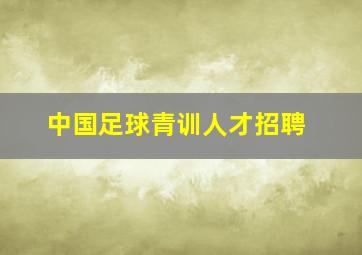 中国足球青训人才招聘